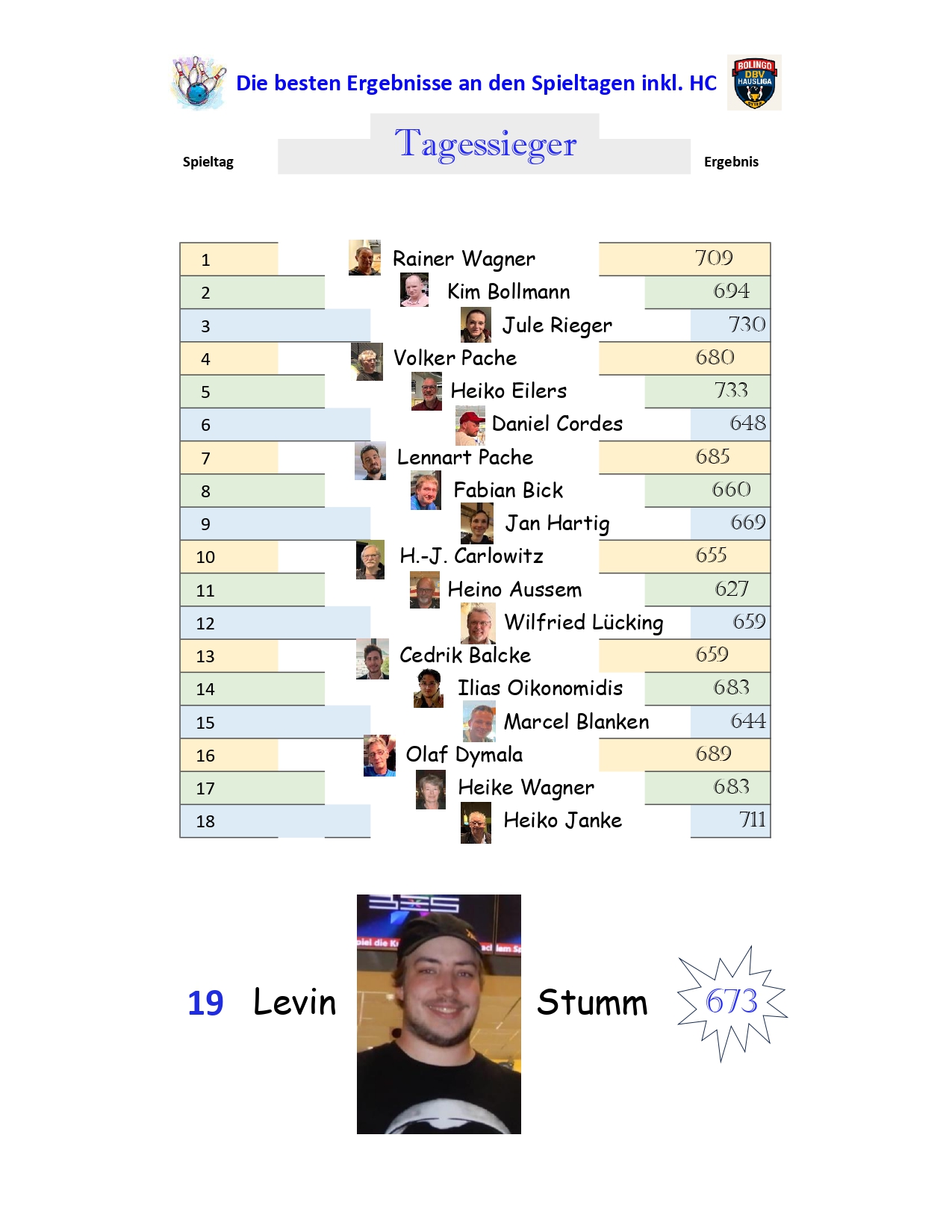 Die besten Ergebnisse an den Spieltagen inkl. HC

BOLINGO DBV HAUSLIGA

Spieltag

Tagessieger

Ergebnis

| 1 | Rainer Wagner | 709 |
|---|---|---|
| 2 | Kim Bollmann | 694 |
| 3 | Jule Rieger | 730 |
| 4 | Volker Pache | 680 |
| 5 | Heiko Eilers | 733 |
| 6 | Daniel Cordes | 648 |
| 7 | Lennart Pache | 685 |
| 8 | Fabian Bick | 660 |
| 9 | Jan Hartig | 669 |
| 10 | H.-J. Carlowitz | 655 |
| 11 | Heino Aussem | 627 |
| 12 | Wilfried Lücking | 659 |
| 13 | Cedrik Balcke | 659 |
| 14 | Ilias Oikonomidis | 683 |
| 15 | Marcel Blanken | 644 |
| 16 | Olaf Dymala | 689 |
| 17 | Heike Wagner | 683 |
| 18 | Heiko Janke | 711 |

19 Levin Stumm 673